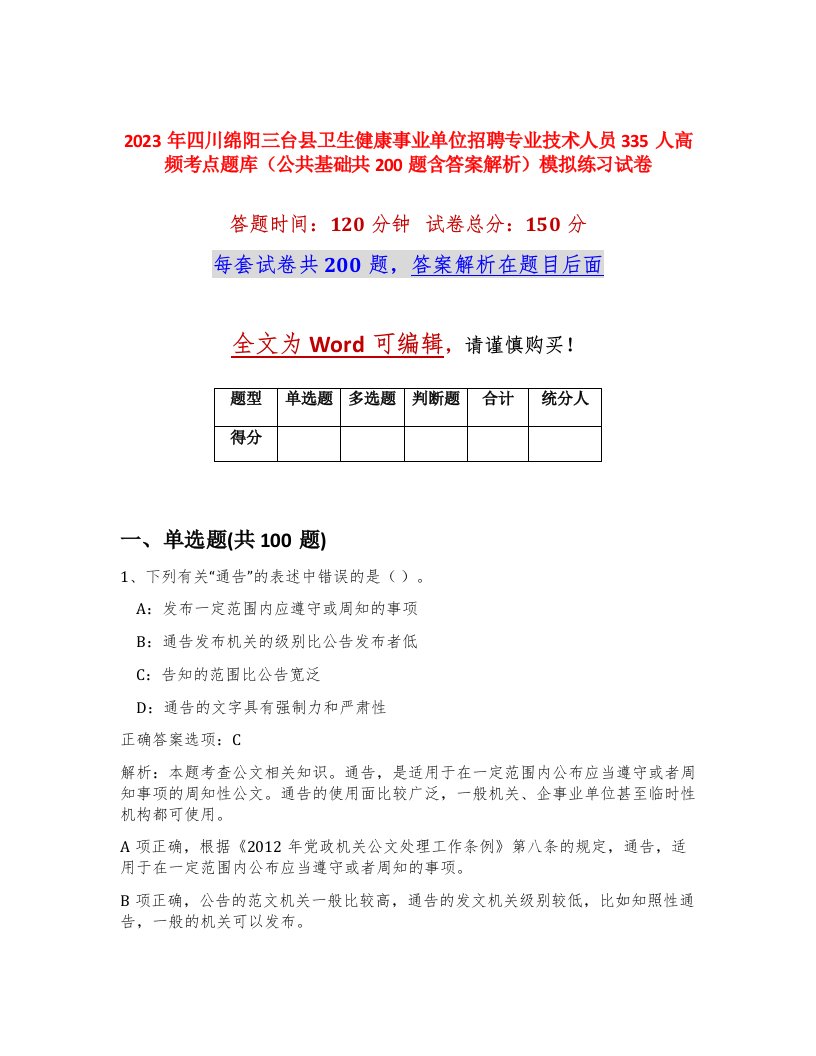 2023 年四川绵阳三台县卫生健康事业单位招聘专业技术人员 335 人高频考点题库（公共基础共 200 题含答案解析）模拟练习试卷

答题时间：120 分钟 试卷总分：150 分

每套试卷共 200 题，答案解析在题目后面

全文为 Word 可编辑，请谨慎购买！

| 题型 | 单选题 | 多选题 | 判断题 | 合计 | 统分人 |
|---|---|---|---|---|---|
| 得分 | | | | | |

一、单选题(共 100 题)

1、下列有关“通告”的表述中错误的是（ ）。

A：发布一定范围内应遵守或周知的事项

B：通告发布机关的级别比公告发布者低

C：告知的范围比公告宽泛

D：通告的文字具有强制力和严肃性

正确答案选项：C

解析：本题考查公文相关知识。通告，是适用于在一定范围内公布应当遵守或者周知事项的周知性公文。通告的使用面比较广泛，一般机关、企事业单位甚至临时性机构都可使用。

A 项正确，根据《2012 年党政机关公文处理工作条例》第八条的规定，通告，适用于在一定范围内公布应当遵守或者周知的事项。

B 项正确，公告的范文机关一般比较高，通告的发文机关级别较低，比如知照性通告，一般的机关可以发布。